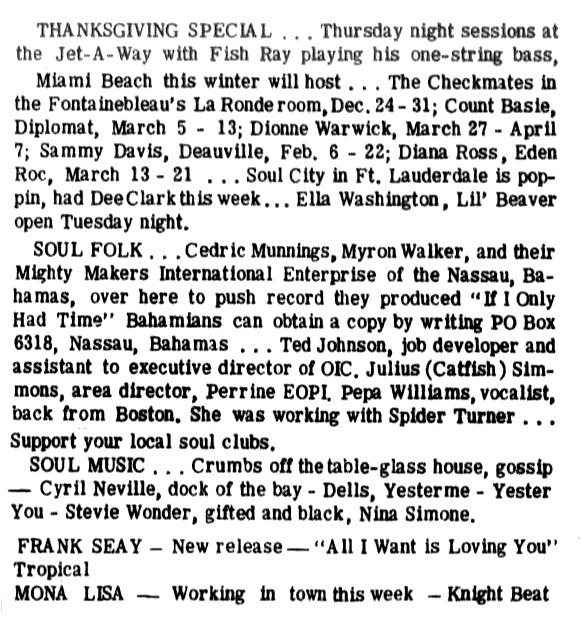 THANKSGIVING SPECIAL . . . Thursday night sessions at the Jet-A-Way with Fish Ray playing his one-string bass,

Miami Beach this winter will host . . . The Checkmates in the Fontainebleau's La Ronde room, Dec. 24 - 31; Count Basie, Diplomat, March 5 - 13; Dionne Warwick, March 27 - April 7; Sammy Davis, Deauville, Feb. 6 - 22; Diana Ross, Eden Roc, March 13 - 21 . . . Soul City in Ft. Lauderdale is poppin, had Dee Clark this week . . . Ella Washington, Lil' Beaver open Tuesday night.

SOUL FOLK . . . Cedric Munnings, Myron Walker, and their Mighty Makers International Enterprise of the Nassau, Bahamas, over here to push record they produced "If I Only Had Time" Bahamians can obtain a copy by writing PO Box 6318, Nassau, Bahamas . . . Ted Johnson, job developer and assistant to executive director of OIC. Julius (Catfish) Simmons, area director, Perrine EOPI. Pepa Williams, vocalist, back from Boston. She was working with Spider Turner . . . Support your local soul clubs.

SOUL MUSIC . . . Crumbs off the table-glass house, gossip — Cyril Neville, dock of the bay - Dells, Yesterme - Yester You - Stevie Wonder, gifted and black, Nina Simone.

FRANK SEAY — New release — "All I Want is Loving You" Tropical

MONA LISA — Working in town this week — Knight Beat